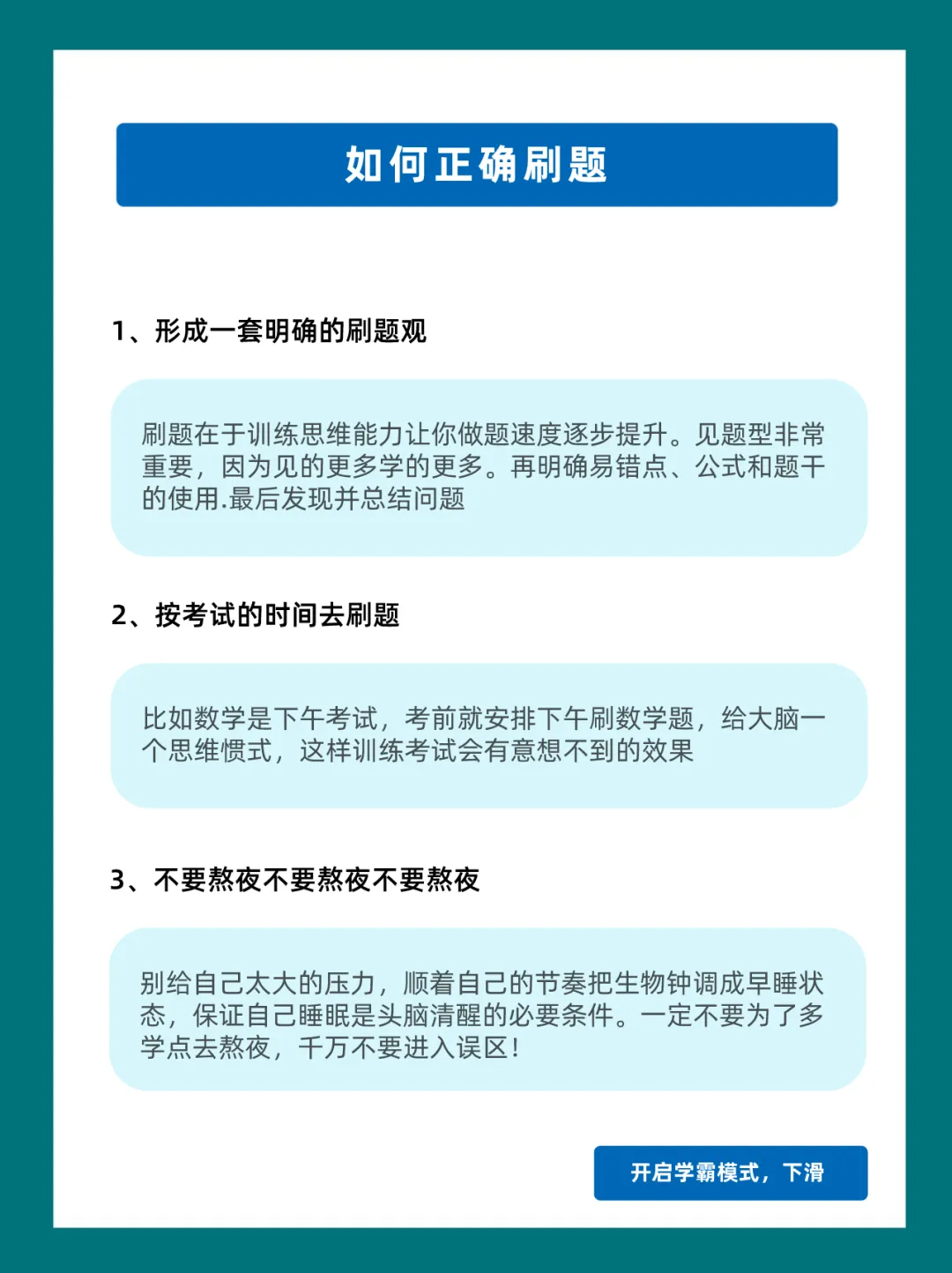 如何正确刷题

1、形成一套明确的刷题观

刷题在于训练思维能力让你做题速度逐步提升。见题型非常重要，因为见的更多学的更多。再明确易错点、公式和题干的使用.最后发现并总结问题

2、按考试的时间去刷题

比如数学是下午考试，考前就安排下午刷数学题，给大脑一个思维惯式，这样训练考试会有意想不到的效果

3、不要熬夜不要熬夜不要熬夜

别给自己太大的压力，顺着自己的节奏把生物钟调成早睡状态，保证自己睡眠是头脑清醒的必要条件。一定不要为了多学点去熬夜，千万不要进入误区！

开启学霸模式，下滑